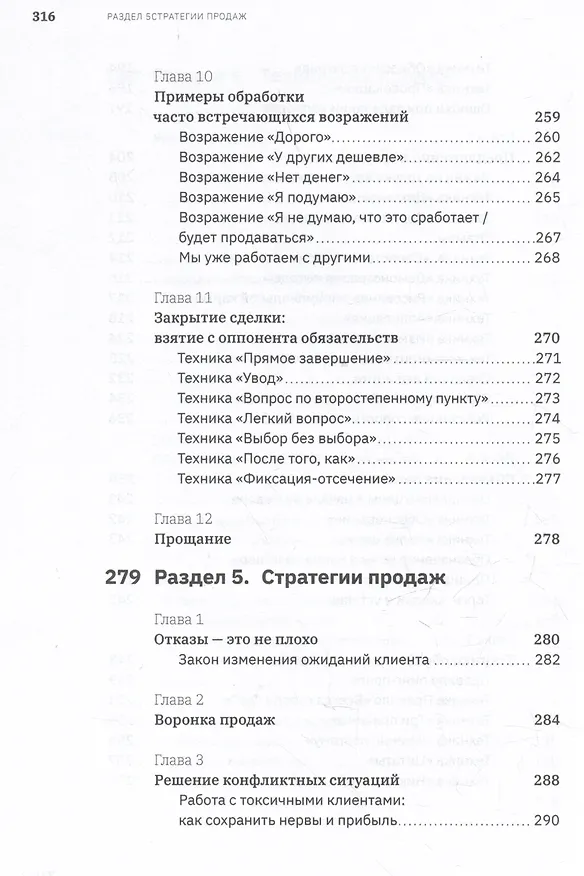 316 РАЗДЕЛ 5СТРАТЕГИИ ПРОДАЖ

Глава 10
Примеры обработки часто встречающихся возражений 259
Возражение «Дорого» 260
Возражение «У других дешевле» 262
Возражение «Нет денег» 264
Возражение «Я подумаю» 265
Возражение «Я не думаю, что это сработает / будет продаваться» 267
Мы уже работаем с другими 268

Глава 11
Закрытие сделки: взятие с оппонента обязательств 270
Техника «Прямое завершение» 271
Техника «Увод» 272
Техника «Вопрос по второстепенному пункту» 273
Техника «Легкий вопрос» 274
Техника «Выбор без выбора» 275
Техника «После того, как» 276
Техника «Фиксация-отсечение» 277

Глава 12
Прощание 278

279 Раздел 5. Стратегии продаж

Глава 1
Отказы — это не плохо 280
Закон изменения ожиданий клиента 282

Глава 2
Воронка продаж 284

Глава 3
Решение конфликтных ситуаций 288
Работа с токсичными клиентами: как сохранить нервы и прибыль 290